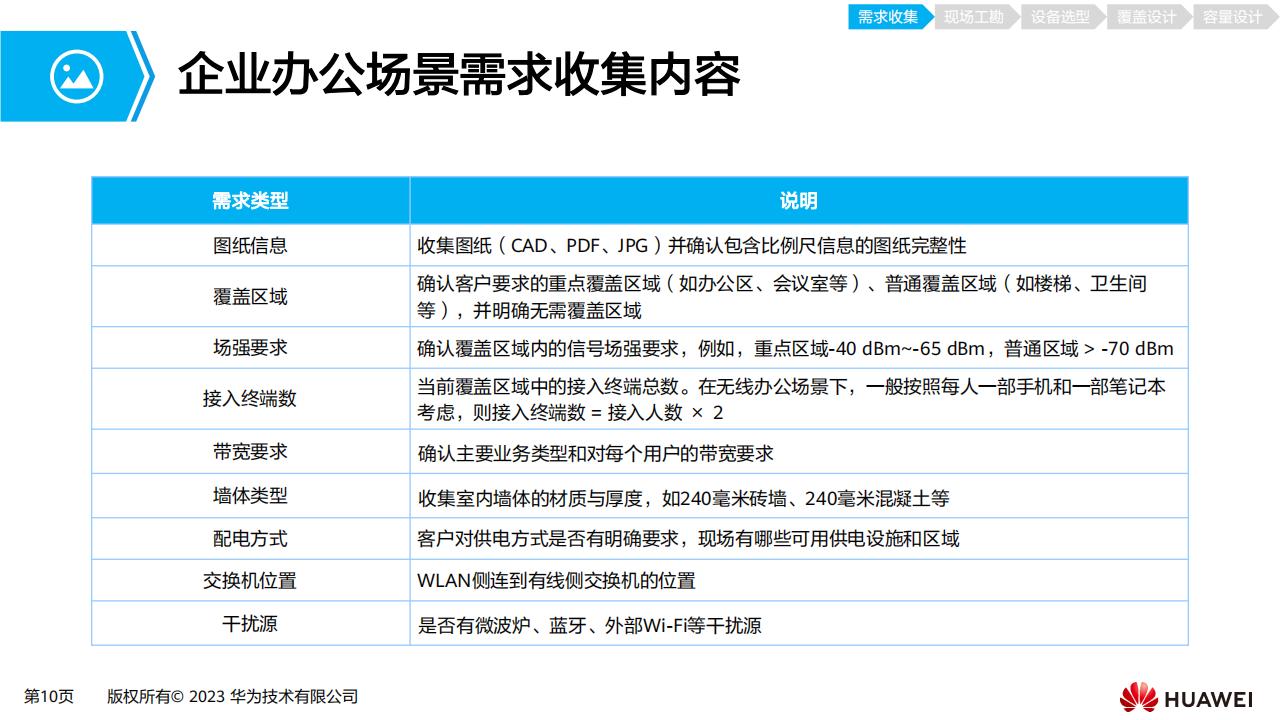 需求收集 现场工勘 设备选型 覆盖设计 容量设计

企业办公场景需求收集内容

| 需求类型 | 说明 |
|---|---|
| 图纸信息 | 收集图纸（CAD、PDF、JPG）并确认包含比例尺信息的图纸完整性 |
| 覆盖区域 | 确认客户要求的重点覆盖区域（如办公区、会议室等）、普通覆盖区域（如楼梯、卫生间等），并明确无需覆盖区域 |
| 场强要求 | 确认覆盖区域内的信号场强要求，例如，重点区域-40 dBm~-65 dBm，普通区域 > -70 dBm |
| 接入终端数 | 当前覆盖区域中的接入终端总数。在无线办公场景下，一般按照每人一部手机和一部笔记本考虑，则接入终端数 = 接入人数 × 2 |
| 带宽要求 | 确认主要业务类型和对每个用户的带宽要求 |
| 墙体类型 | 收集室内墙体的材质与厚度，如240毫米砖墙、240毫米混凝土等 |
| 配电方式 | 客户对供电方式是否有明确要求，现场有哪些可用供电设施和区域 |
| 交换机位置 | WLAN侧连到有线侧交换机的位置 |
| 干扰源 | 是否有微波炉、蓝牙、外部Wi-Fi等干扰源 |

第10页 版权所有© 2023 华为技术有限公司

HUAWEI